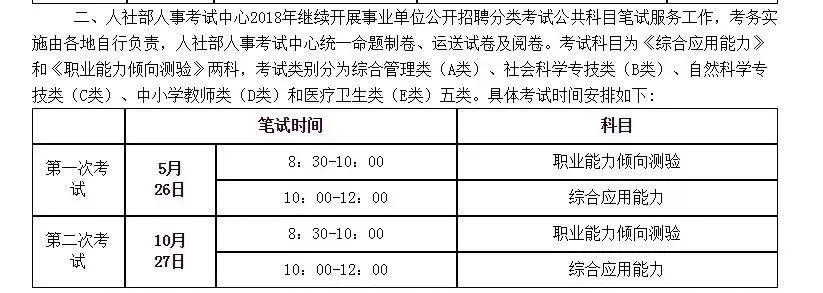 二、人社部人事考试中心2018年继续开展事业单位公开招聘分类考试公共科目笔试服务工作，考务实施由各地自行负责，人社部人事考试中心统一命题制卷、运送试卷及阅卷。考试科目为《综合应用能力》和《职业能力倾向测验》两科，考试类别分为综合管理类（A类）、社会科学专技类（B类）、自然科学专技类（C类）、中小学教师类（D类）和医疗卫生类（E类）五类。具体考试时间安排如下：

| | 笔试时间 | | 科目 |
|---|---|---|---|
| 第一次考试 | 5月26日 | 8：30-10：00 | 职业能力倾向测验 |
| | | 10：00-12：00 | 综合应用能力 |
| 第二次考试 | 10月27日 | 8：30-10：00 | 职业能力倾向测验 |
| | | 10：00-12：00 | 综合应用能力 |